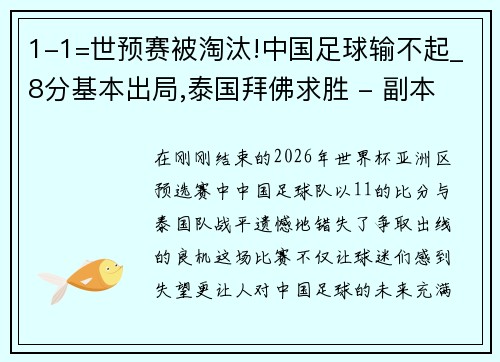 1-1=世预赛被淘汰!中国足球输不起_8分基本出局,泰国拜佛求胜 - 副本

在刚刚结束的2026年世界杯亚洲区预选赛中中国足球队以11的比分与泰国队战平遗憾地错失了争取出线的良机这场比赛不仅让球迷们感到失望更让人对中国足球的未来充满